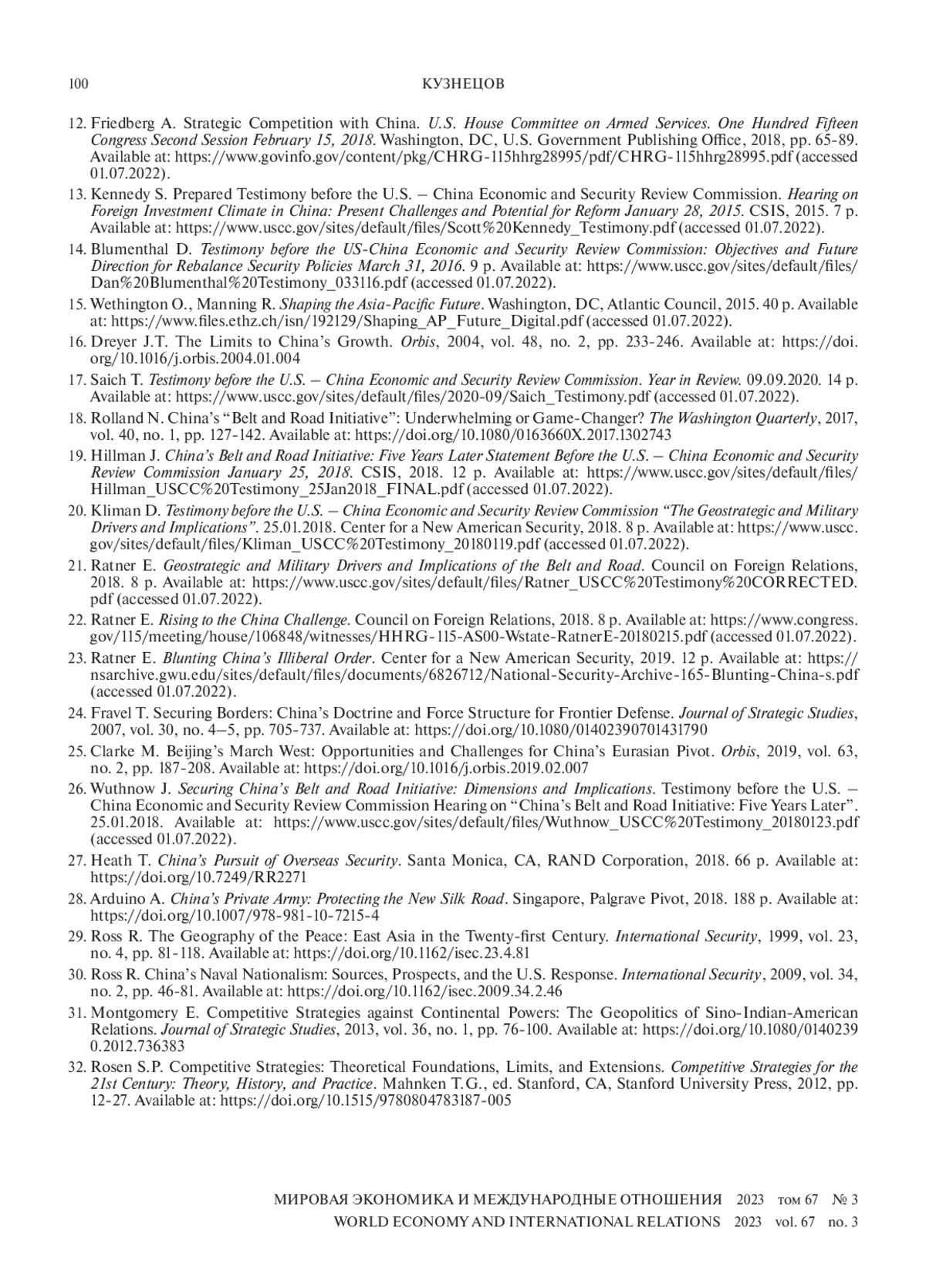 100 КУЗНЕЦОВ

12. Friedberg A. Strategic Competition with China. U.S. House Committee on Armed Services. One Hundred Fifteen Congress Second Session February 15, 2018. Washington, DC, U.S. Government Publishing Office, 2018, pp. 65-89. Available at: https://www.govinfo.gov/content/pkg/CHRG-115hhrg28995/pdf/CHRG-115hhrg28995.pdf (accessed 01.07.2022).

13. Kennedy S. Prepared Testimony before the U.S. – China Economic and Security Review Commission. Hearing on Foreign Investment Climate in China: Present Challenges and Potential for Reform January 28, 2015. CSIS, 2015. 7 p. Available at: https://www.uscc.gov/sites/default/files/Scott%20Kennedy_Testimony.pdf (accessed 01.07.2022).

14. Blumenthal D. Testimony before the US-China Economic and Security Review Commission: Objectives and Future Direction for Rebalance Security Policies March 31, 2016. 9 p. Available at: https://www.uscc.gov/sites/default/files/Dan%20Blumenthal%20Testimony_033116.pdf (accessed 01.07.2022).

15. Wethington O., Manning R. Shaping the Asia-Pacific Future. Washington, DC, Atlantic Council, 2015. 40 p. Available at: https://www.files.ethz.ch/isn/192129/Shaping_AP_Future_Digital.pdf (accessed 01.07.2022).

16. Dreyer J.T. The Limits to China's Growth. Orbis, 2004, vol. 48, no. 2, pp. 233-246. Available at: https://doi.org/10.1016/j.orbis.2004.01.004

17. Saich T. Testimony before the U.S. – China Economic and Security Review Commission. Year in Review. 09.09.2020. 14 p. Available at: https://www.uscc.gov/sites/default/files/2020-09/Saich_Testimony.pdf (accessed 01.07.2022).

18. Rolland N. China's "Belt and Road Initiative": Underwhelming or Game-Changer? The Washington Quarterly, 2017, vol. 40, no. 1, pp. 127-142. Available at: https://doi.org/10.1080/0163660X.2017.1302743

19. Hillman J. China's Belt and Road Initiative: Five Years Later Statement Before the U.S. – China Economic and Security Review Commission January 25, 2018. CSIS, 2018. 12 p. Available at: https://www.uscc.gov/sites/default/files/Hillman_USCC%20Testimony_25Jan2018_FINAL.pdf (accessed 01.07.2022).

20. Kliman D. Testimony before the U.S. – China Economic and Security Review Commission "The Geostrategic and Military Drivers and Implications". 25.01.2018. Center for a New American Security, 2018. 8 p. Available at: https://www.uscc.gov/sites/default/files/Kliman_USCC%20Testimony_20180119.pdf (accessed 01.07.2022).

21. Ratner E. Geostrategic and Military Drivers and Implications of the Belt and Road. Council on Foreign Relations, 2018. 8 p. Available at: https://www.uscc.gov/sites/default/files/Ratner_USCC%20Testimony%20CORRECTED.pdf (accessed 01.07.2022).

22. Ratner E. Rising to the China Challenge. Council on Foreign Relations, 2018. 8 p. Available at: https://www.congress.gov/115/meeting/house/106848/witnesses/HHRG-115-AS00-Wstate-RatnerE-20180215.pdf (accessed 01.07.2022).

23. Ratner E. Blunting China's Illiberal Order. Center for a New American Security, 2019. 12 p. Available at: https://nsarchive.gwu.edu/sites/default/files/documents/6826712/National-Security-Archive-165-Blunting-China-s.pdf (accessed 01.07.2022).

24. Fravel T. Securing Borders: China's Doctrine and Force Structure for Frontier Defense. Journal of Strategic Studies, 2007, vol. 30, no. 4–5, pp. 705-737. Available at: https://doi.org/10.1080/01402390701431790

25. Clarke M. Beijing's March West: Opportunities and Challenges for China's Eurasian Pivot. Orbis, 2019, vol. 63, no. 2, pp. 187-208. Available at: https://doi.org/10.1016/j.orbis.2019.02.007

26. Wuthnow J. Securing China's Belt and Road Initiative: Dimensions and Implications. Testimony before the U.S. – China Economic and Security Review Commission Hearing on "China's Belt and Road Initiative: Five Years Later". 25.01.2018. Available at: https://www.uscc.gov/sites/default/files/Wuthnow_USCC%20Testimony_20180123.pdf (accessed 01.07.2022).

27. Heath T. China's Pursuit of Overseas Security. Santa Monica, CA, RAND Corporation, 2018. 66 p. Available at: https://doi.org/10.7249/RR2271

28. Arduino A. China's Private Army: Protecting the New Silk Road. Singapore, Palgrave Pivot, 2018. 188 p. Available at: https://doi.org/10.1007/978-981-10-7215-4

29. Ross R. The Geography of the Peace: East Asia in the Twenty-first Century. International Security, 1999, vol. 23, no. 4, pp. 81-118. Available at: https://doi.org/10.1162/isec.23.4.81

30. Ross R. China's Naval Nationalism: Sources, Prospects, and the U.S. Response. International Security, 2009, vol. 34, no. 2, pp. 46-81. Available at: https://doi.org/10.1162/isec.2009.34.2.46

31. Montgomery E. Competitive Strategies against Continental Powers: The Geopolitics of Sino-Indian-American Relations. Journal of Strategic Studies, 2013, vol. 36, no. 1, pp. 76-100. Available at: https://doi.org/10.1080/01402390.2012.736383

32. Rosen S.P. Competitive Strategies: Theoretical Foundations, Limits, and Extensions. Competitive Strategies for the 21st Century: Theory, History, and Practice. Mahnken T.G., ed. Stanford, CA, Stanford University Press, 2012, pp. 12-27. Available at: https://doi.org/10.1515/9780804783187-005

МИРОВАЯ ЭКОНОМИКА И МЕЖДУНАРОДНЫЕ ОТНОШЕНИЯ 2023 том 67 № 3
WORLD ECONOMY AND INTERNATIONAL RELATIONS 2023 vol. 67 no. 3